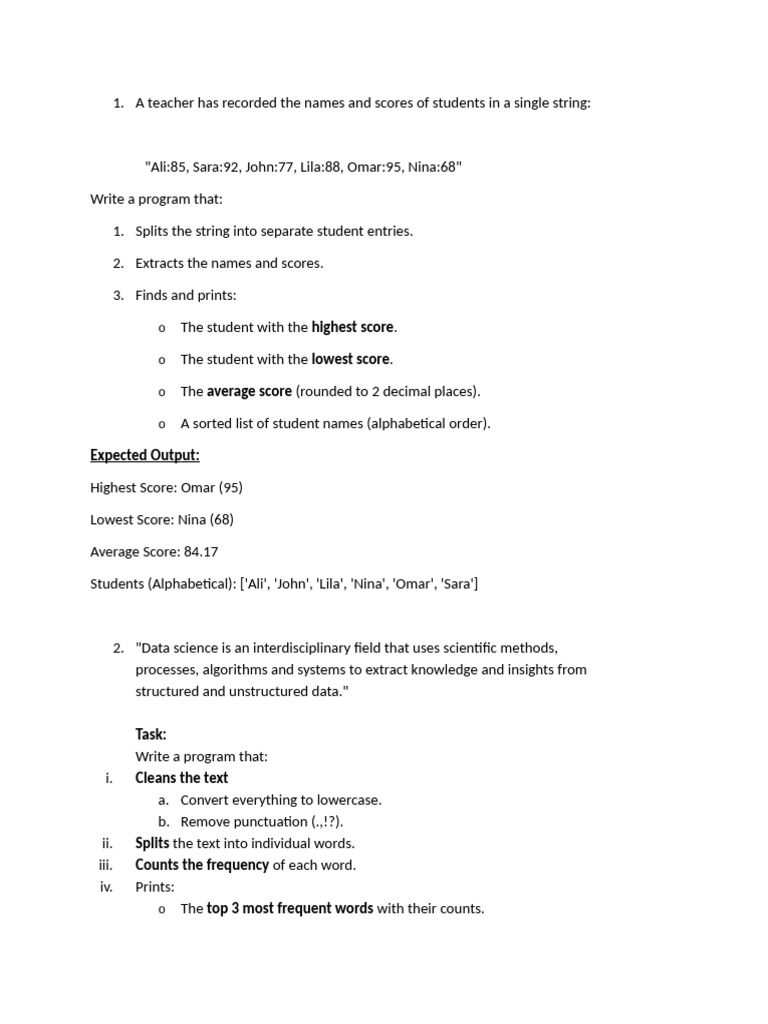 1. A teacher has recorded the names and scores of students in a single string:

"Ali:85, Sara:92, John:77, Lila:88, Omar:95, Nina:68"

Write a program that:

1. Splits the string into separate student entries.

2. Extracts the names and scores.

3. Finds and prints:

o The student with the highest score.

o The student with the lowest score.

o The average score (rounded to 2 decimal places).

o A sorted list of student names (alphabetical order).

Expected Output:

Highest Score: Omar (95)

Lowest Score: Nina (68)

Average Score: 84.17

Students (Alphabetical): ['Ali', 'John', 'Lila', 'Nina', 'Omar', 'Sara']

2. "Data science is an interdisciplinary field that uses scientific methods, processes, algorithms and systems to extract knowledge and insights from structured and unstructured data."

Task:
Write a program that:
i. Cleans the text
a. Convert everything to lowercase.
b. Remove punctuation (.,!?).
ii. Splits the text into individual words.
iii. Counts the frequency of each word.
iv. Prints:
o The top 3 most frequent words with their counts.